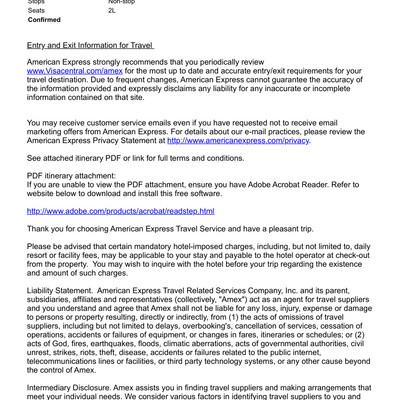 Stops Non-stop
Seats 2L
Confirmed

Entry and Exit Information for Travel

American Express strongly recommends that you periodically review www.Visacentral.com/amex for the most up to date and accurate entry/exit requirements for your travel destination. Due to frequent changes, American Express cannot guarantee the accuracy of the information provided and expressly disclaims any liability for any inaccurate or incomplete information contained on that site.

You may receive customer service emails even if you have requested not to receive email marketing offers from American Express. For details about our e-mail practices, please review the American Express Privacy Statement at http://www.americanexpress.com/privacy.

See attached itinerary PDF or link for full terms and conditions.

PDF itinerary attachment:
If you are unable to view the PDF attachment, ensure you have Adobe Acrobat Reader. Refer to website below to download and install this free software.

http://www.adobe.com/products/acrobat/readstep.html

Thank you for choosing American Express Travel Service and have a pleasant trip.

Please be advised that certain mandatory hotel-imposed charges, including, but not limited to, daily resort or facility fees, may be applicable to your stay and payable to the hotel operator at check-out from the property. You may wish to inquire with the hotel before your trip regarding the existence and amount of such charges.

Liability Statement. American Express Travel Related Services Company, Inc. and its parent, subsidiaries, affiliates and representatives (collectively, "Amex") act as an agent for travel suppliers and you understand and agree that Amex shall not be liable for any loss, injury, expense or damage to persons or property resulting, directly or indirectly, from (1) the acts of omissions of travel suppliers, including but not limited to delays, overbooking's, cancellation of services, cessation of operations, accidents or failures of equipment, or changes in fares, itineraries or schedules; or (2) acts of God, fires, earthquakes, floods, climatic aberrations, acts of governmental authorities, civil unrest, strikes, riots, theft, disease, accidents or failures related to the public internet, telecommunications lines or facilities, or third party technology systems, or any other cause beyond the control of Amex.

Intermediary Disclosure. Amex assists you in finding travel suppliers and making arrangements that meet your individual needs. We consider various factors in identifying travel suppliers to you and